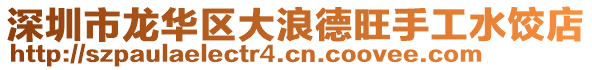 深圳市龙华区大浪德旺手工水饺店
http://szpaulaelectr4.cn.coovee.com